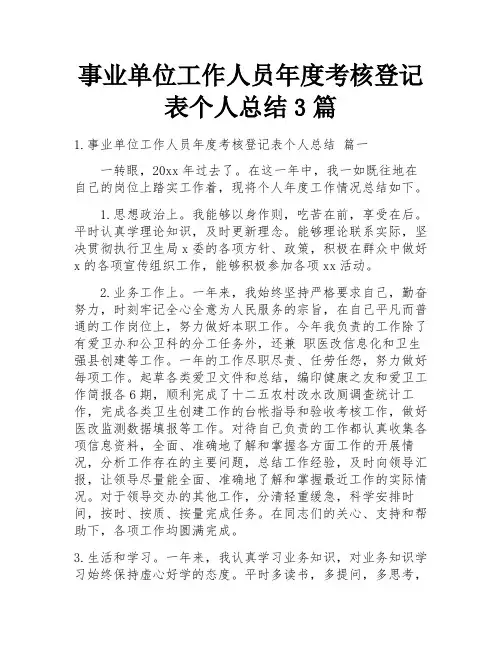 事业单位工作人员年度考核登记表个人总结3篇

1.事业单位工作人员年度考核登记表个人总结 篇一

一转眼，20xx年过去了。在这一年中，我一如既往地在自己的岗位上踏实工作着，现将个人年度工作情况总结如下。

1.思想政治上。我能够以身作则，吃苦在前，享受在后。平时认真学理论知识，及时更新理念。能够理论联系实际，坚决贯彻执行卫生局x委的各项方针、政策，积极在群众中做好x的各项宣传组织工作，能够积极参加各项xx活动。

2.业务工作上。一年来，我始终坚持严格要求自己，勤奋努力，时刻牢记全心全意为人民服务的宗旨，在自己平凡而普通的工作岗位上，努力做好本职工作。今年我负责的工作除了有爱卫办和公卫科的分工任务外，还兼 职医改信息化和卫生强县创建等工作。一年的工作尽职尽责、任劳任怨，努力做好每项工作。起草各类爱卫文件和总结，编印健康之友和爱卫工作简报各6期，顺利完成了十二五农村改水改厕调查统计工作，完成各类卫生创建工作的台帐指导和验收考核工作，做好医改监测数据填报等工作。对待自己负责的工作都认真收集各项信息资料，全面、准确地了解和掌握各方面工作的开展情况，分析工作存在的主要问题，总结工作经验，及时向领导汇报，让领导尽量能全面、准确地了解和掌握最近工作的实际情况。对于领导交办的其他工作，分清轻重缓急，科学安排时间，按时、按质、按量完成任务。在同志们的关心、支持和帮助下，各项工作均圆满完成。

3.生活和学习。一年来，我认真学习业务知识，对业务知识学习始终保持虚心好学的态度。平时多读书，多提问，多思考，